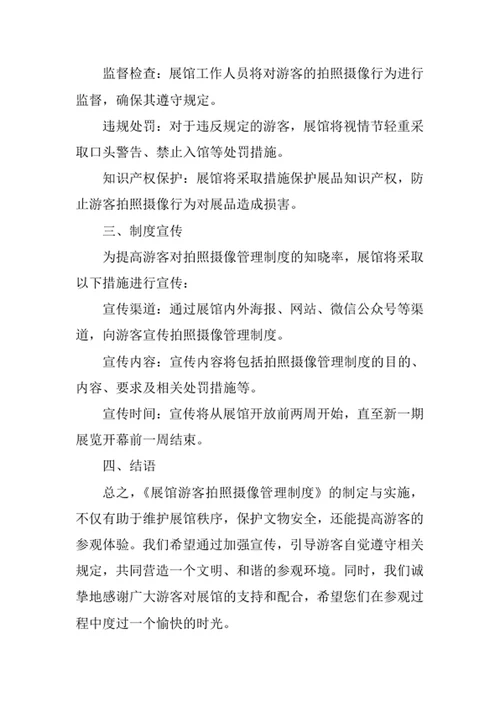 监督检查：展馆工作人员将对游客的拍照摄像行为进行监督，确保其遵守规定。

违规处罚：对于违反规定的游客，展馆将视情节轻重采取口头警告、禁止入馆等处罚措施。

知识产权保护：展馆将采取措施保护展品知识产权，防止游客拍照摄像行为对展品造成损害。

三、制度宣传

为提高游客对拍照摄像管理制度的知晓率，展馆将采取以下措施进行宣传：

宣传渠道：通过展馆内外海报、网站、微信公众号等渠道，向游客宣传拍照摄像管理制度。

宣传内容：宣传内容将包括拍照摄像管理制度的目的、内容、要求及相关处罚措施等。

宣传时间：宣传将从展馆开放前两周开始，直至新一期展览开幕前一周结束。

四、结语

总之，《展馆游客拍照摄像管理制度》的制定与实施，不仅有助于维护展馆秩序，保护文物安全，还能提高游客的参观体验。我们希望通过加强宣传，引导游客自觉遵守相关规定，共同营造一个文明、和谐的参观环境。同时，我们诚挚地感谢广大游客对展馆的支持和配合，希望您们在参观过程中度过一个愉快的时光。